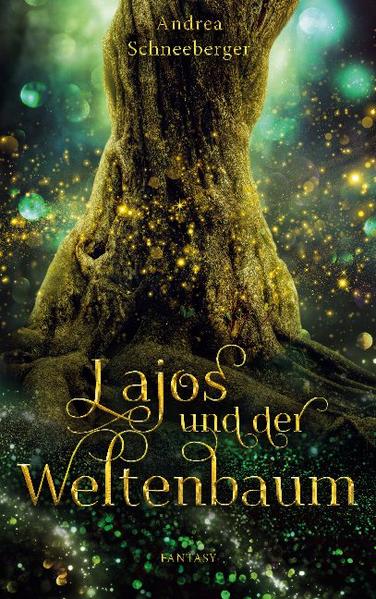 Andrea Schneeberger

Lajos und der Weltenbaum

FANTASY